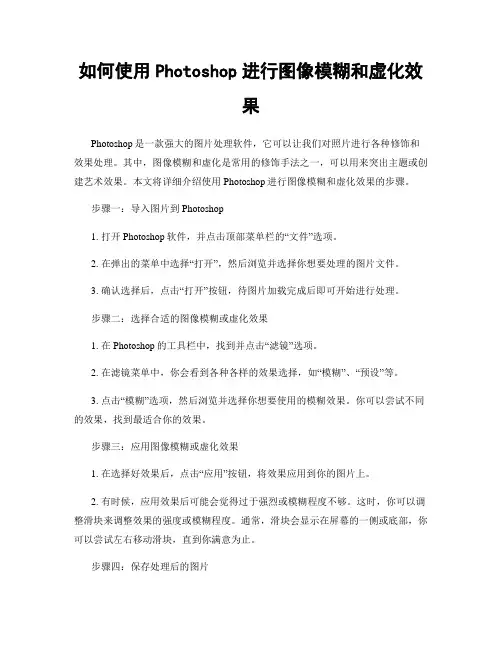 如何使用 Photoshop 进行图像模糊和虚化效果

Photoshop 是一款强大的图片处理软件，它可以让我们对照片进行各种修饰和效果处理。其中，图像模糊和虚化是常用的修饰手法之一，可以用来突出主题或创建艺术效果。本文将详细介绍使用 Photoshop 进行图像模糊和虚化效果的步骤。

步骤一：导入图片到 Photoshop

1. 打开 Photoshop 软件，并点击顶部菜单栏的“文件”选项。

2. 在弹出的菜单中选择“打开”，然后浏览并选择你想要处理的图片文件。

3. 确认选择后，点击“打开”按钮，待图片加载完成后即可开始进行处理。

步骤二：选择合适的图像模糊或虚化效果

1. 在 Photoshop 的工具栏中，找到并点击“滤镜”选项。

2. 在滤镜菜单中，你会看到各种各样的效果选择，如“模糊”、“预设”等。

3. 点击“模糊”选项，然后浏览并选择你想要使用的模糊效果。你可以尝试不同的效果，找到最适合你的效果。

步骤三：应用图像模糊或虚化效果

1. 在选择好效果后，点击“应用”按钮，将效果应用到你的图片上。

2. 有时候，应用效果后可能会觉得过于强烈或模糊程度不够。这时，你可以调整滑块来调整效果的强度或模糊程度。通常，滑块会显示在屏幕的一侧或底部，你可以尝试左右移动滑块，直到你满意为止。

步骤四：保存处理后的图片